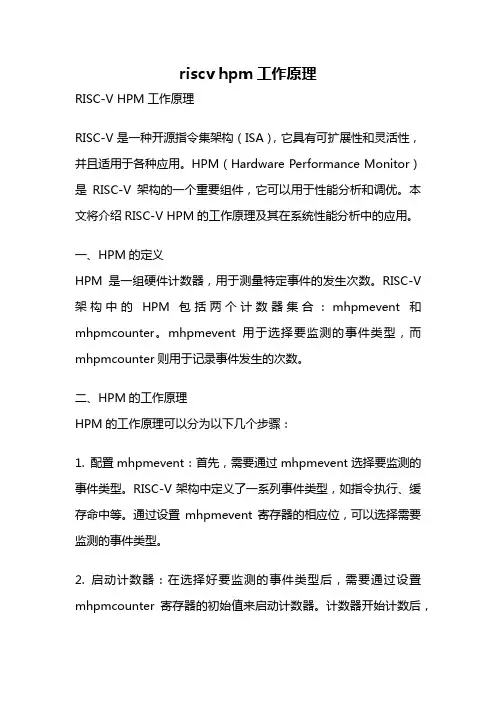 riscv hpm 工作原理

RISC-V HPM 工作原理

RISC-V 是一种开源指令集架构（ISA），它具有可扩展性和灵活性，并且适用于各种应用。HPM（Hardware Performance Monitor）是 RISC-V 架构的一个重要组件，它可以用于性能分析和调优。本文将介绍 RISC-V HPM 的工作原理及其在系统性能分析中的应用。

一、HPM 的定义

HPM 是一组硬件计数器，用于测量特定事件的发生次数。RISC-V 架构中的 HPM 包括两个计数器集合：mhpmevent 和 mhpmcounter。mhpmevent 用于选择要监测的事件类型，而 mhpmcounter 则用于记录事件发生的次数。

二、HPM 的工作原理

HPM 的工作原理可以分为以下几个步骤：

1. 配置 mhpmevent：首先，需要通过 mhpmevent 选择要监测的事件类型。RISC-V 架构中定义了一系列事件类型，如指令执行、缓存命中等。通过设置 mhpmevent 寄存器的相应位，可以选择需要监测的事件类型。

2. 启动计数器：在选择好要监测的事件类型后，需要通过设置 mhpmcounter 寄存器的初始值来启动计数器。计数器开始计数后，